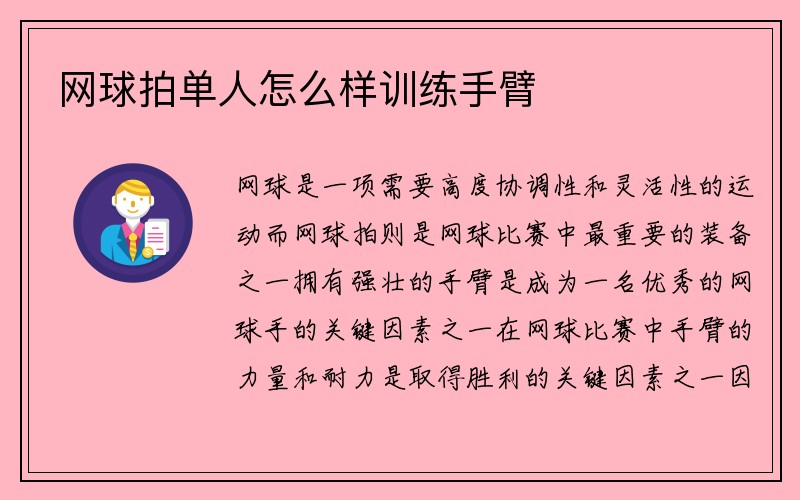 网球拍单人怎么样训练手臂

网球是一项需要高度协调性和灵活性的运动而网球拍则是网球比赛中最重要的装备之一拥有强壮的手臂是成为一名优秀的网球手的关键因素之一在网球比赛中手臂的力量和耐力是取得胜利的关键因素之一因